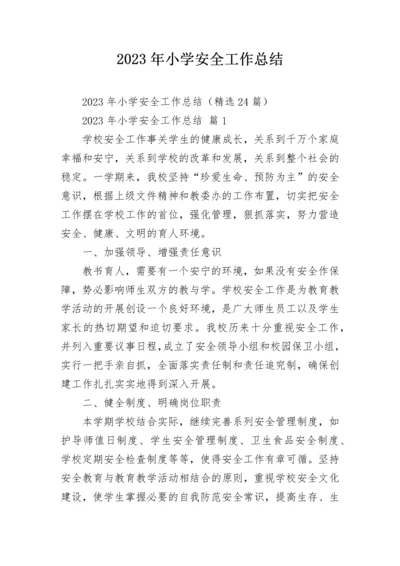 2023 年小学安全工作总结

2023 年小学安全工作总结（精选 24 篇）

2023 年小学安全工作总结 篇 1

学校安全工作事关学生的健康成长，关系到千万个家庭幸福和安宁，关系到学校的改革和发展，关系到整个社会的稳定。一学期来，我校坚持“珍爱生命、预防为主”的安全意识，根据上级文件精神和教委办的工作布置，切实把安全工作摆在学校工作的首位，强化管理，狠抓落实，努力营造安全、健康、文明的育人环境。

一、加强领导、增强责任意识

教书育人，需要有一个安宁的环境，如果没有安全作保障，势必影响师生双方的教与学。学校安全工作是为教育教学活动的开展创设一个良好环境，是广大师生员工以及学生家长的热切期望和迫切要求。我校历来十分重视安全工作，并列入重要议事日程，成立了安全领导小组和校园保卫小组，实行一把手亲自抓，全面落实责任制和责任追究制，确保创建工作扎扎实实地得到深入开展。

二、健全制度、明确岗位职责

本学期学校结合实际，继续完善系列安全管理制度，如护导师值日制度、学生安全管理制度、卫生食品安全制度、学校定期安全检查制度等等，使得安全工作有章可循。坚持安全教育与教育教学活动相结合的原则，重视学校安全文化建设，使学生掌握必要的自我防范安全常识，提高生存、生